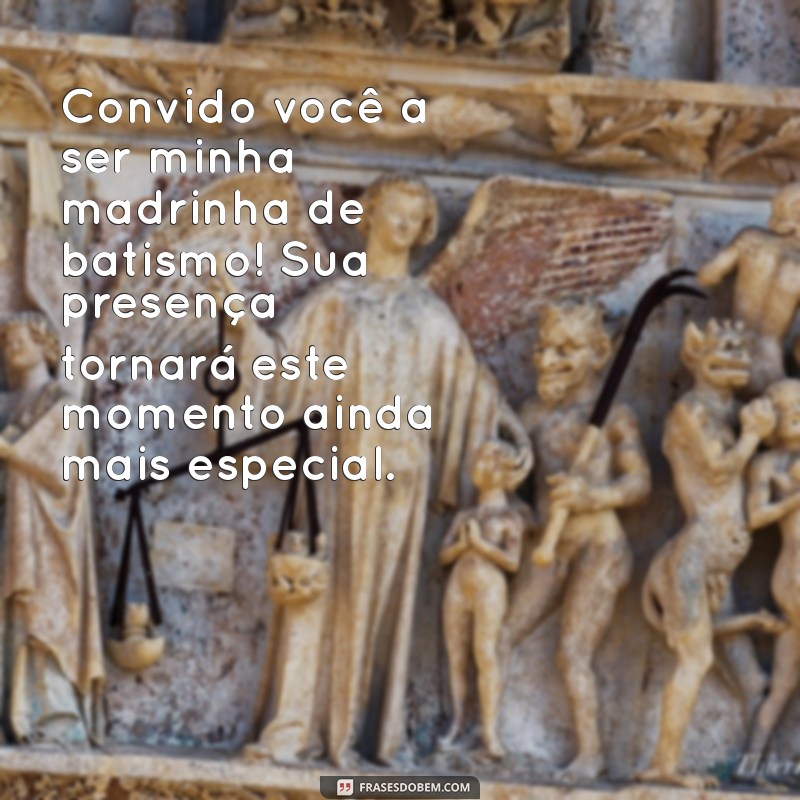 Convido você a ser minha madrinha de batismo! Sua presença tornará este momento ainda mais especial.

FRASESDOBEM.COM